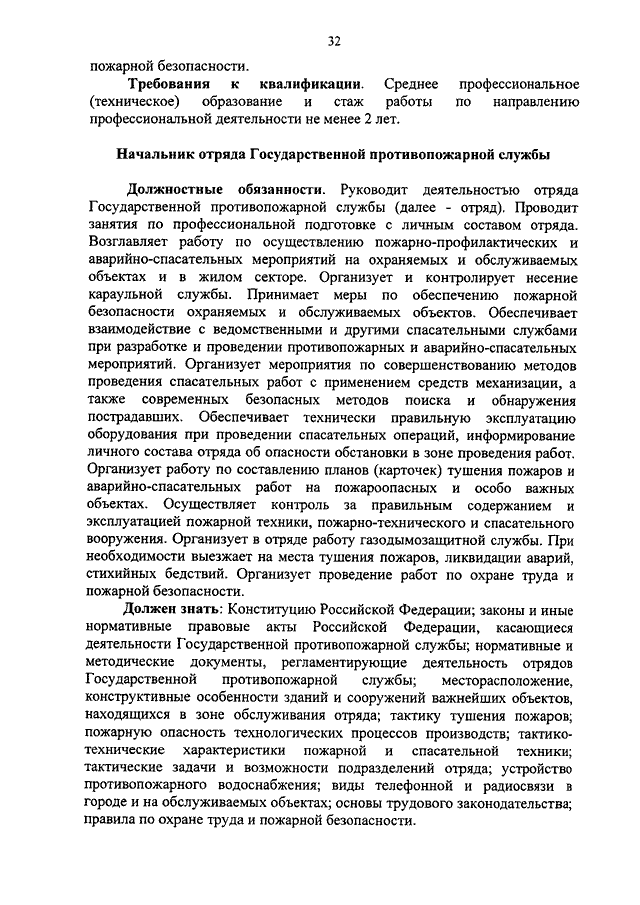 32

пожарной безопасности.

Требования к квалификации. Среднее профессиональное (техническое) образование и стаж работы по направлению профессиональной деятельности не менее 2 лет.

Начальник отряда Государственной противопожарной службы

Должностные обязанности. Руководит деятельностью отряда Государственной противопожарной службы (далее - отряд). Проводит занятия по профессиональной подготовке с личным составом отряда. Возглавляет работу по осуществлению пожарно-профилактических и аварийно-спасательных мероприятий на охраняемых и обслуживаемых объектах и в жилом секторе. Организует и контролирует несение караульной службы. Принимает меры по обеспечению пожарной безопасности охраняемых и обслуживаемых объектов. Обеспечивает взаимодействие с ведомственными и другими спасательными службами при разработке и проведении противопожарных и аварийно-спасательных мероприятий. Организует мероприятия по совершенствованию методов проведения спасательных работ с применением средств механизации, а также современных безопасных методов поиска и обнаружения пострадавших. Обеспечивает технически правильную эксплуатацию оборудования при проведении спасательных операций, информирование личного состава отряда об опасности обстановки в зоне проведения работ. Организует работу по составлению планов (карточек) тушения пожаров и аварийно-спасательных работ на пожароопасных и особо важных объектах. Осуществляет контроль за правильным содержанием и эксплуатацией пожарной техники, пожарно-технического и спасательного вооружения. Организует в отряде работу газодымозащитной службы. При необходимости выезжает на места тушения пожаров, ликвидации аварий, стихийных бедствий. Организует проведение работ по охране труда и пожарной безопасности.

Должен знать: Конституцию Российской Федерации; законы и иные нормативные правовые акты Российской Федерации, касающиеся деятельности Государственной противопожарной службы; нормативные и методические документы, регламентирующие деятельность отрядов Государственной противопожарной службы; месторасположение, конструктивные особенности зданий и сооружений важнейших объектов, находящихся в зоне обслуживания отряда; тактику тушения пожаров; пожарную опасность технологических процессов производств; тактико-технические характеристики пожарной и спасательной техники; тактические задачи и возможности подразделений отряда; устройство противопожарного водоснабжения; виды телефонной и радиосвязи в городе и на обслуживаемых объектах; основы трудового законодательства; правила по охране труда и пожарной безопасности.